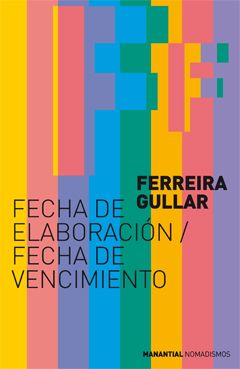 FERREIRA GULLAR

FECHA DE ELABORACIÓN / FECHA DE VENCIMIENTO

MANANTIAL NOMADISMOS